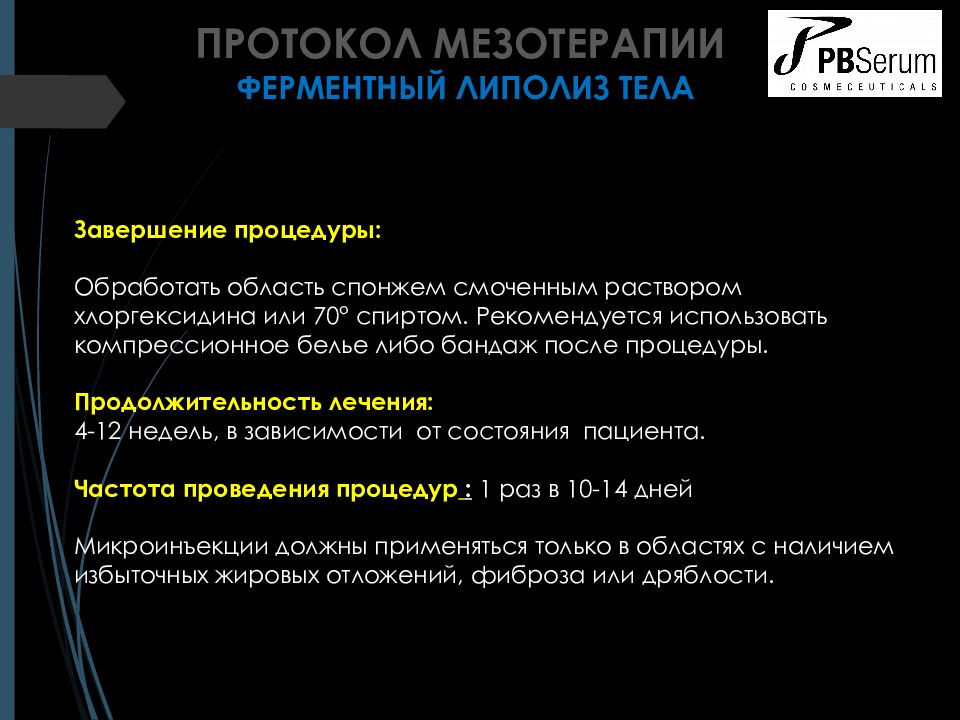 ПРОТОКОЛ МЕЗОТЕРАПИИ
ФЕРМЕНТНЫЙ ЛИПОЛИЗ ТЕЛА

PBSerum
COSMECEUTICALS

Завершение процедуры:

Обработать область спонжем смоченным раствором хлоргексидина или 70° спиртом. Рекомендуется использовать компрессионное белье либо бандаж после процедуры.

Продолжительность лечения:
4-12 недель, в зависимости от состояния пациента.

Частота проведения процедур : 1 раз в 10-14 дней

Микроинъекции должны применяться только в областях с наличием избыточных жировых отложений, фиброза или дряблости.